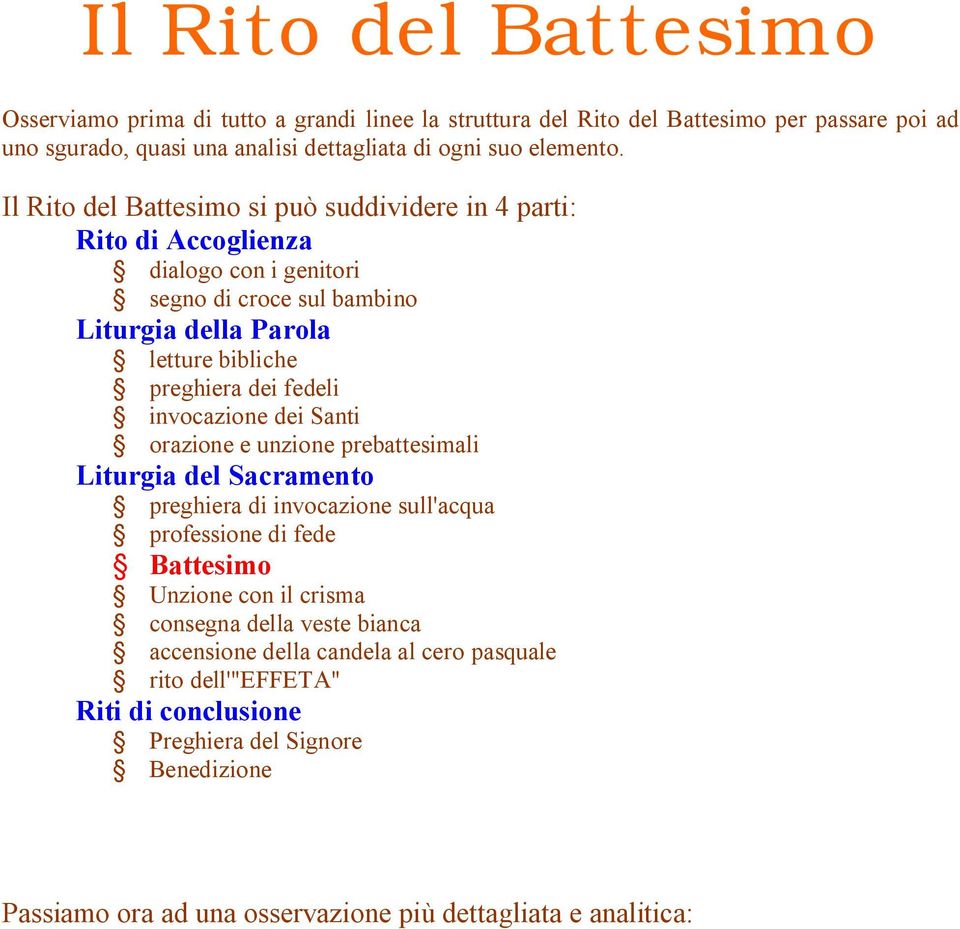 Il Rito del Battesimo

Osserviamo prima di tutto a grandi linee la struttura del Rito del Battesimo per passare poi ad uno sgurado, quasi una analisi dettagliata di ogni suo elemento.

Il Rito del Battesimo si può suddividere in 4 parti:

Rito di Accoglienza
§ dialogo con i genitori
§ segno di croce sul bambino

Liturgia della Parola
§ letture bibliche
§ preghiera dei fedeli
§ invocazione dei Santi
§ orazione e unzione prebattesimali

Liturgia del Sacramento
§ preghiera di invocazione sull'acqua
§ professione di fede
§ Battesimo
§ Unzione con il crisma
§ consegna della veste bianca
§ accensione della candela al cero pasquale
§ rito dell'"EFFETA"

Riti di conclusione
§ Preghiera del Signore
§ Benedizione

Passiamo ora ad una osservazione più dettagliata e analitica: